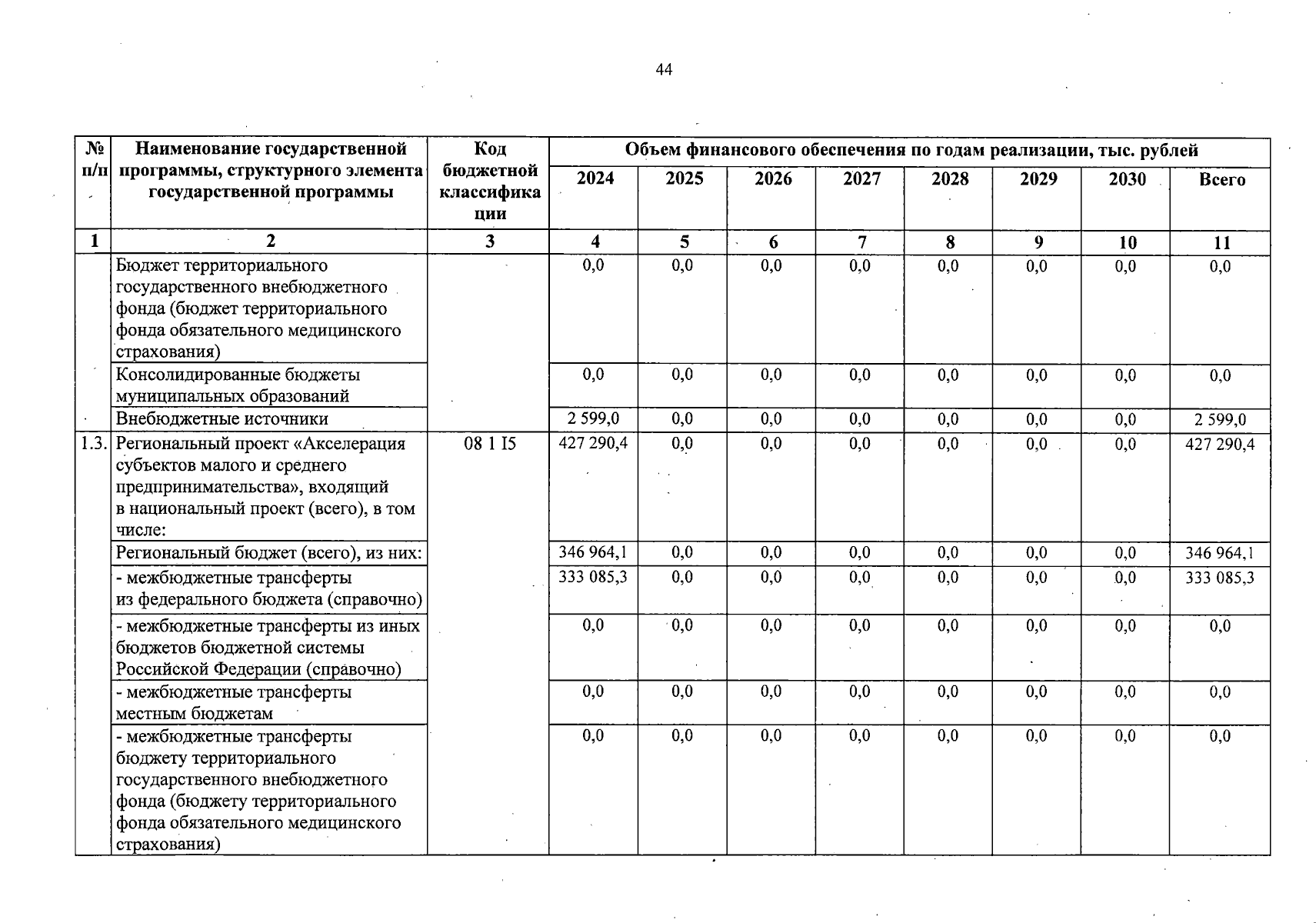 44

| № п/п | Наименование государственной программы, структурного элемента государственной программы | Код бюджетной классификации | Объем финансового обеспечения по годам реализации, тыс. рублей | | | | | | | |
|---|---|---|---|---|---|---|---|---|---|---|
| | | | 2024 | 2025 | 2026 | 2027 | 2028 | 2029 | 2030 | Всего |
| 1 | 2 | 3 | 4 | 5 | 6 | 7 | 8 | 9 | 10 | 11 |
| | Бюджет территориального государственного внебюджетного фонда (бюджет территориального фонда обязательного медицинского страхования) | | 0,0 | 0,0 | 0,0 | 0,0 | 0,0 | 0,0 | 0,0 | 0,0 |
| | Консолидированные бюджеты муниципальных образований | | 0,0 | 0,0 | 0,0 | 0,0 | 0,0 | 0,0 | 0,0 | 0,0 |
| | Внебюджетные источники | | 2 599,0 | 0,0 | 0,0 | 0,0 | 0,0 | 0,0 | 0,0 | 2 599,0 |
| 1.3. | Региональный проект «Акселерация субъектов малого и среднего предпринимательства», входящий в национальный проект (всего), в том числе: | 08 1 I5 | 427 290,4 | 0,0 | 0,0 | 0,0 | 0,0 | 0,0 | 0,0 | 427 290,4 |
| | Региональный бюджет (всего), из них: | | 346 964,1 | 0,0 | 0,0 | 0,0 | 0,0 | 0,0 | 0,0 | 346 964,1 |
| | - межбюджетные трансферты из федерального бюджета (справочно) | | 333 085,3 | 0,0 | 0,0 | 0,0 | 0,0 | 0,0 | 0,0 | 333 085,3 |
| | - межбюджетные трансферты из иных бюджетов бюджетной системы Российской Федерации (справочно) | | 0,0 | 0,0 | 0,0 | 0,0 | 0,0 | 0,0 | 0,0 | 0,0 |
| | - межбюджетные трансферты местным бюджетам | | 0,0 | 0,0 | 0,0 | 0,0 | 0,0 | 0,0 | 0,0 | 0,0 |
| | - межбюджетные трансферты бюджету территориального государственного внебюджетного фонда (бюджету территориального фонда обязательного медицинского страхования) | | 0,0 | 0,0 | 0,0 | 0,0 | 0,0 | 0,0 | 0,0 | 0,0 |